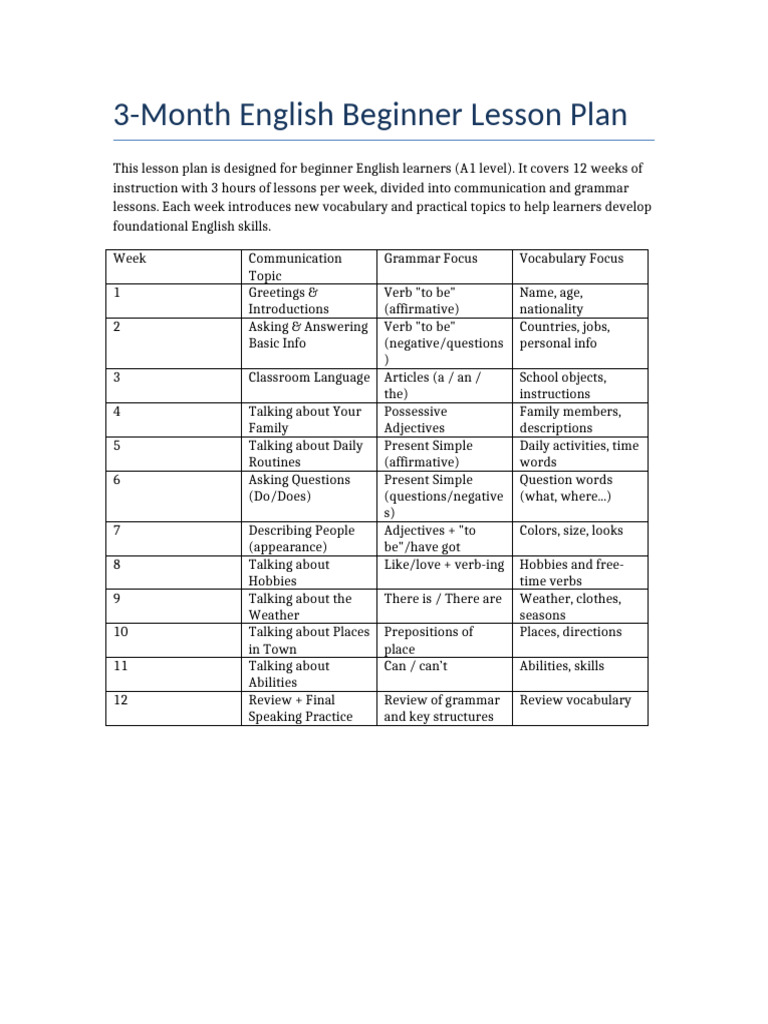 3-Month English Beginner Lesson Plan

This lesson plan is designed for beginner English learners (A1 level). It covers 12 weeks of instruction with 3 hours of lessons per week, divided into communication and grammar lessons. Each week introduces new vocabulary and practical topics to help learners develop foundational English skills.

| Week | Communication Topic | Grammar Focus | Vocabulary Focus |
|---|---|---|---|
| 1 | Greetings & Introductions | Verb "to be" (affirmative) | Name, age, nationality |
| 2 | Asking & Answering Basic Info | Verb "to be" (negative/questions) | Countries, jobs, personal info |
| 3 | Classroom Language | Articles (a / an / the) | School objects, instructions |
| 4 | Talking about Your Family | Possessive Adjectives | Family members, descriptions |
| 5 | Talking about Daily Routines | Present Simple (affirmative) | Daily activities, time words |
| 6 | Asking Questions (Do/Does) | Present Simple (questions/negatives) | Question words (what, where...) |
| 7 | Describing People (appearance) | Adjectives + "to be"/have got | Colors, size, looks |
| 8 | Talking about Hobbies | Like/love + verb-ing | Hobbies and free-time verbs |
| 9 | Talking about the Weather | There is / There are | Weather, clothes, seasons |
| 10 | Talking about Places in Town | Prepositions of place | Places, directions |
| 11 | Talking about Abilities | Can / can't | Abilities, skills |
| 12 | Review + Final Speaking Practice | Review of grammar and key structures | Review vocabulary |